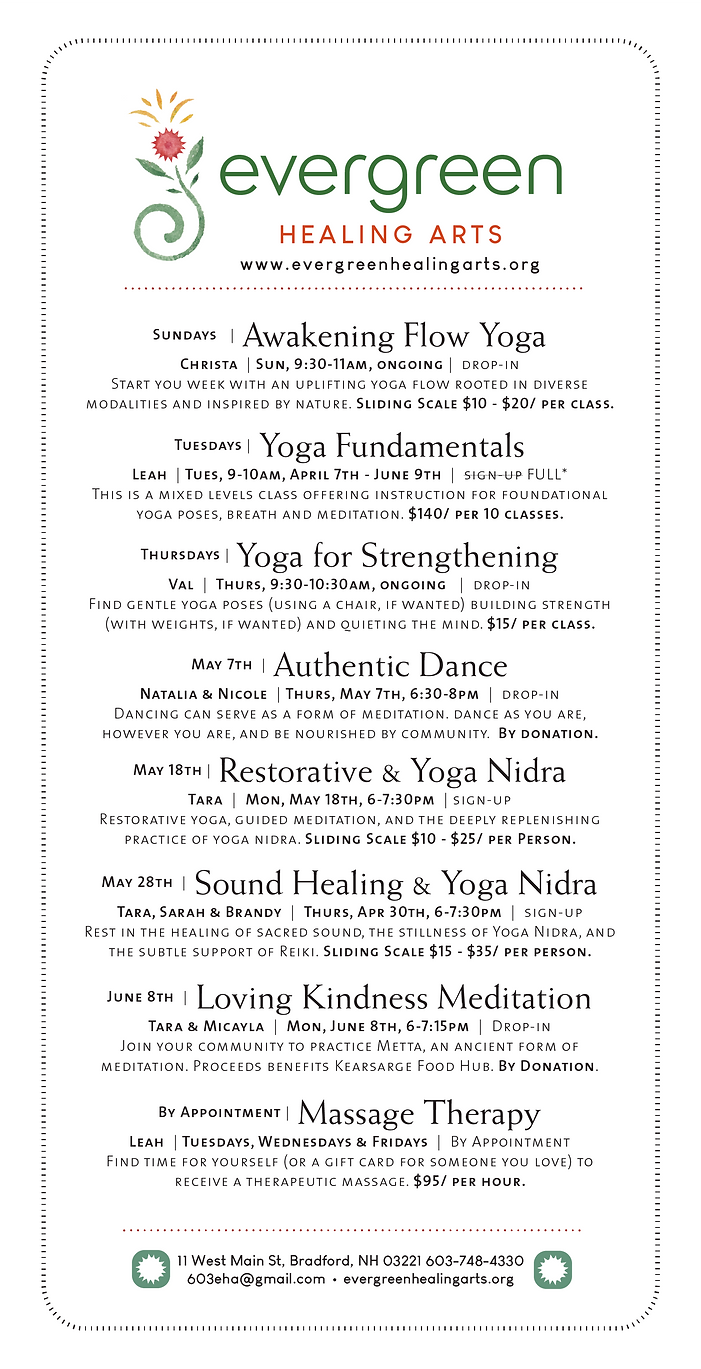 evergreen
HEALING ARTS
www.evergreenhealingarts.org

Sundays | Awakening Flow Yoga
Christa | Sun, 9:30-11am, ongoing | drop-in
Start you week with an uplifting yoga flow rooted in diverse modalities and inspired by nature. Sliding Scale $10 - $20/ per class.

Tuesdays | Yoga Fundamentals
Leah | Tues, 9-10am, April 7th - June 9th | sign-up FULL*
This is a mixed levels class offering instruction for foundational yoga poses, breath and meditation. $140/ per 10 classes.

Thursdays | Yoga for Strengthening
Val | Thurs, 9:30-10:30am, ongoing | drop-in
Find gentle yoga poses (using a chair, if wanted) building strength (with weights, if wanted) and quieting the mind. $15/ per class.

May 7th | Authentic Dance
Natalia & Nicole | Thurs, May 7th, 6:30-8pm | drop-in
Dancing can serve as a form of meditation. dance as you are, however you are, and be nourished by community. By donation.

May 18th | Restorative & Yoga Nidra
Tara | Mon, May 18th, 6-7:30pm | sign-up
Restorative yoga, guided meditation, and the deeply replenishing practice of yoga nidra. Sliding Scale $10 - $25/ per Person.

May 28th | Sound Healing & Yoga Nidra
Tara, Sarah & Brandy | Thurs, Apr 30th, 6-7:30pm | sign-up
Rest in the healing of sacred sound, the stillness of Yoga Nidra, and the subtle support of Reiki. Sliding Scale $15 - $35/ per person.

June 8th | Loving Kindness Meditation
Tara & Micayla | Mon, June 8th, 6-7:15pm | Drop-in
Join your community to practice Metta, an ancient form of meditation. Proceeds benefits Kearsarge Food Hub. By Donation.

By Appointment | Massage Therapy
Leah | Tuesdays, Wednesdays & Fridays | By Appointment
Find time for yourself (or a gift card for someone you love) to receive a therapeutic massage. $95/ per hour.

11 West Main St, Bradford, NH 03221 603-748-4330
603eha@gmail.com • evergreenhealingarts.org